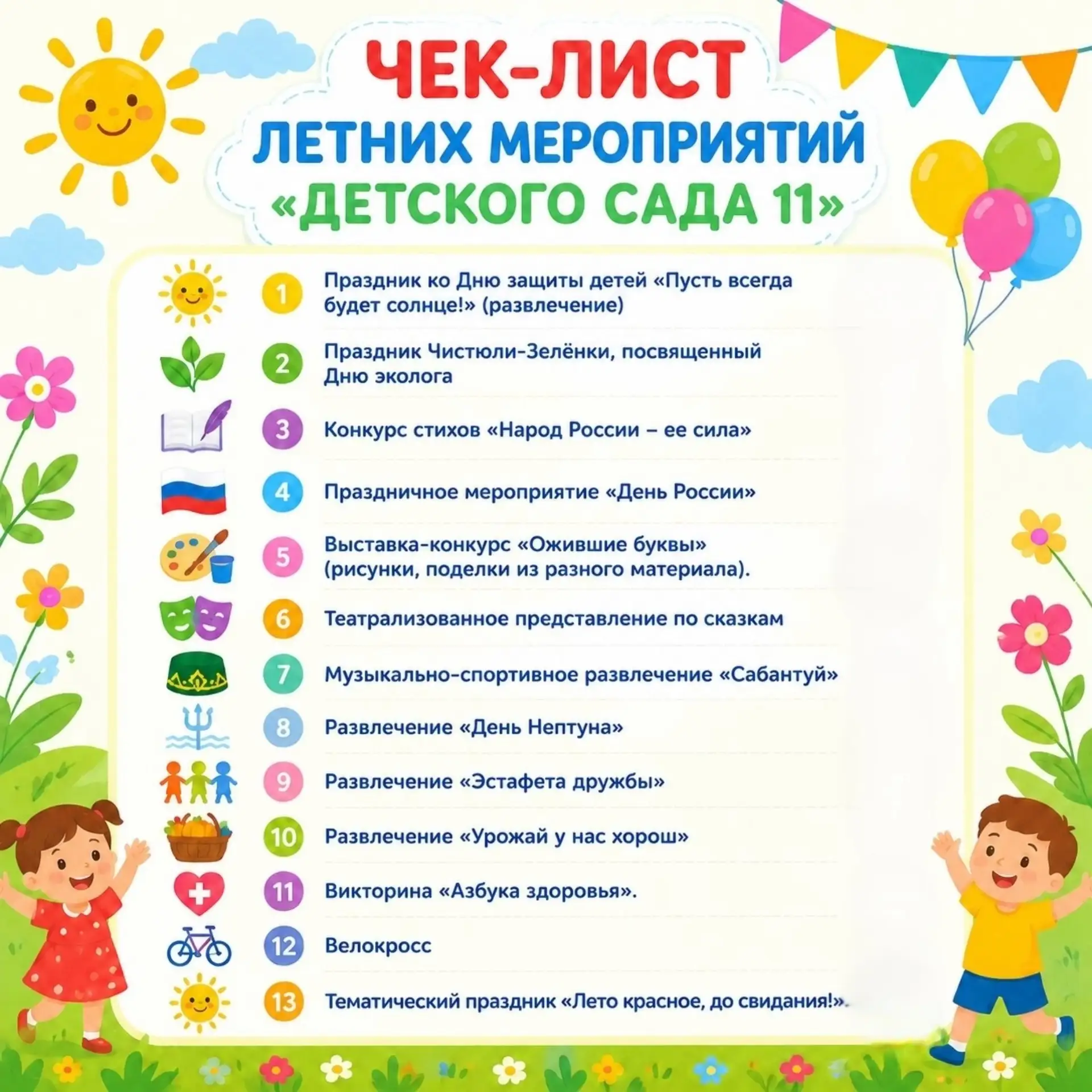 ЧЕК-ЛИСТ
ЛЕТНИХ МЕРОПРИЯТИЙ
«ДЕТСКОГО САДА 11»

1 Праздник ко Дню защиты детей «Пусть всегда будет солнце!» (развлечение)

2 Праздник Чистюли-Зелёнки, посвященный Дню эколога

3 Конкурс стихов «Народ России – ее сила»

4 Праздничное мероприятие «День России»

5 Выставка-конкурс «Ожившие буквы» (рисунки, поделки из разного материала).

6 Театрализованное представление по сказкам

7 Музыкально-спортивное развлечение «Сабантуй»

8 Развлечение «День Нептуна»

9 Развлечение «Эстафета дружбы»

10 Развлечение «Урожай у нас хорош»

11 Викторина «Азбука здоровья».

12 Велокросс

13 Тематический праздник «Лето красное, до свидания!».